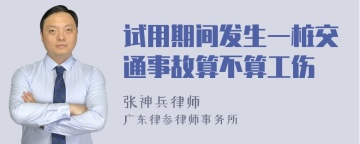 试用期间发生一桩交通事故算不算工伤

张神兵律师

广东律参律师事务所